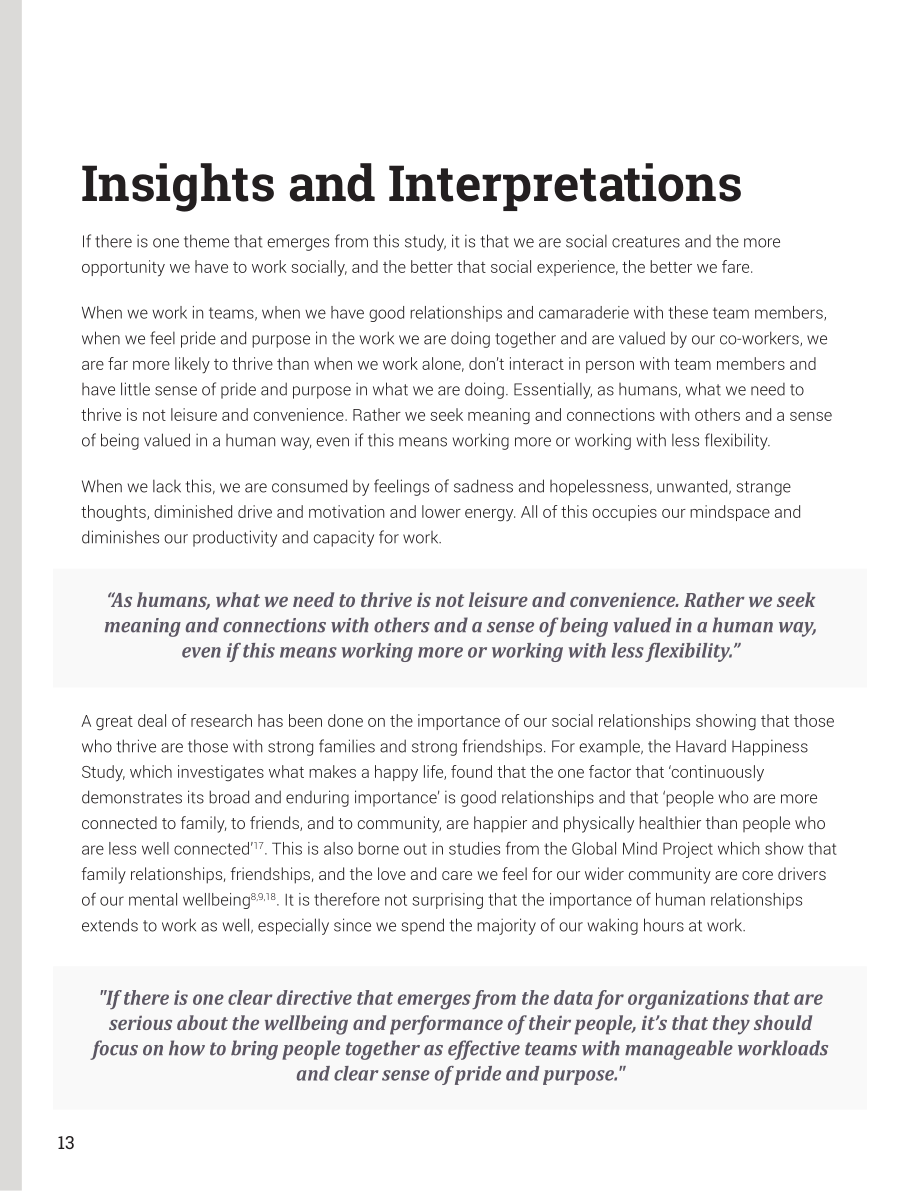 Insights and Interpretations

If there is one theme that emerges from this study, it is that we are social creatures and the more opportunity we have to work socially, and the better that social experience, the better we fare.

When we work in teams, when we have good relationships and camaraderie with these team members, when we feel pride and purpose in the work we are doing together and are valued by our co-workers, we are far more likely to thrive than when we work alone, don't interact in person with team members and have little sense of pride and purpose in what we are doing. Essentially, as humans, what we need to thrive is not leisure and convenience. Rather we seek meaning and connections with others and a sense of being valued in a human way, even if this means working more or working with less flexibility.

When we lack this, we are consumed by feelings of sadness and hopelessness, unwanted, strange thoughts, diminished drive and motivation and lower energy. All of this occupies our mindspace and diminishes our productivity and capacity for work.

"As humans, what we need to thrive is not leisure and convenience. Rather we seek meaning and connections with others and a sense of being valued in a human way, even if this means working more or working with less flexibility."

A great deal of research has been done on the importance of our social relationships showing that those who thrive are those with strong families and strong friendships. For example, the Havard Happiness Study, which investigates what makes a happy life, found that the one factor that 'continuously demonstrates its broad and enduring importance' is good relationships and that 'people who are more connected to family, to friends, and to community, are happier and physically healthier than people who are less well connected'$^{17}$. This is also borne out in studies from the Global Mind Project which show that family relationships, friendships, and the love and care we feel for our wider community are core drivers of our mental wellbeing$^{8,9,18}$. It is therefore not surprising that the importance of human relationships extends to work as well, especially since we spend the majority of our waking hours at work.

"If there is one clear directive that emerges from the data for organizations that are serious about the wellbeing and performance of their people, it's that they should focus on how to bring people together as effective teams with manageable workloads and clear sense of pride and purpose."

13